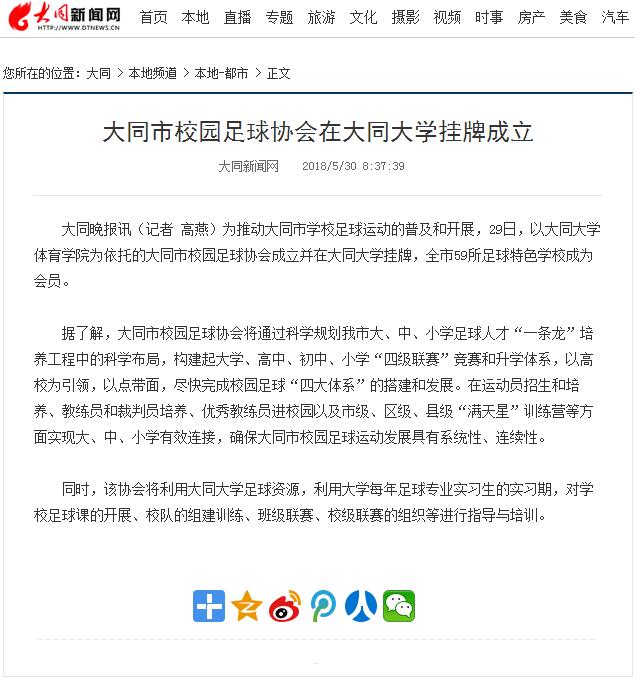 大同新闻网
HTTP://WWW.DTNEWS.CN

首页 本地 直播 专题 旅游 文化 摄影 视频 时事 房产 美食 汽车

您所在的位置：大同 > 本地频道 > 本地-都市 > 正文

大同市校园足球协会在大同大学挂牌成立

大同新闻网 2018/5/30 8:37:39

大同晚报讯（记者 高燕）为推动大同市学校足球运动的普及和开展，29日，以大同大学体育学院为依托的大同市校园足球协会成立并在大同大学挂牌，全市59所足球特色学校成为会员。

据了解，大同市校园足球协会将通过科学规划我市大、中、小学足球人才“一条龙”培养工程中的科学布局，构建起大学、高中、初中、小学“四级联赛”竞赛和升学体系，以高校为引领，以点带面，尽快完成校园足球“四大体系”的搭建和发展。在运动员招生和培养、教练员和裁判员培养、优秀教练员进校园以及市级、区级、县级“满天星”训练营等方面实现大、中、小学有效连接，确保大同市校园足球运动发展具有系统性、连续性。

同时，该协会将利用大同大学足球资源，利用大学每年足球专业实习生的实习期，对学校足球课的开展、校队的组建训练、班级联赛、校级联赛的组织等进行指导与培训。